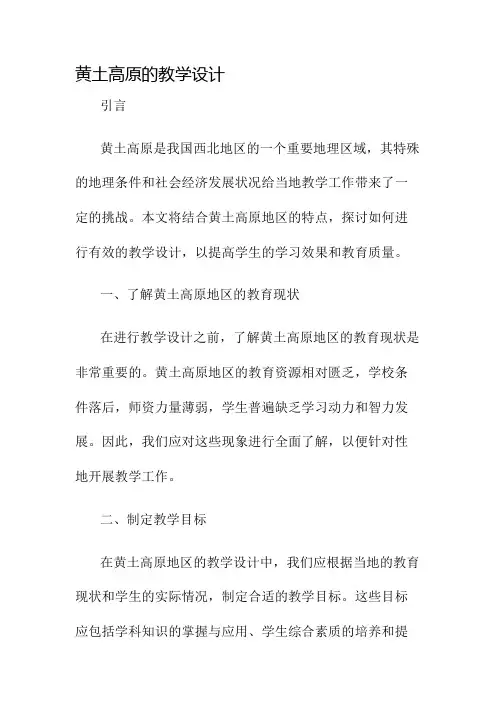 黄土高原的教学设计

引言

黄土高原是我国西北地区的一个重要地理区域，其特殊的地理条件和社会经济发展状况给当地教学工作带来了一定的挑战。本文将结合黄土高原地区的特点，探讨如何进行有效的教学设计，以提高学生的学习效果和教育质量。

一、了解黄土高原地区的教育现状

在进行教学设计之前，了解黄土高原地区的教育现状是非常重要的。黄土高原地区的教育资源相对匮乏，学校条件落后，师资力量薄弱，学生普遍缺乏学习动力和智力发展。因此，我们应对这些现象进行全面了解，以便针对性地开展教学工作。

二、制定教学目标

在黄土高原地区的教学设计中，我们应根据当地的教育现状和学生的实际情况，制定合适的教学目标。这些目标应包括学科知识的掌握与应用、学生综合素质的培养和提